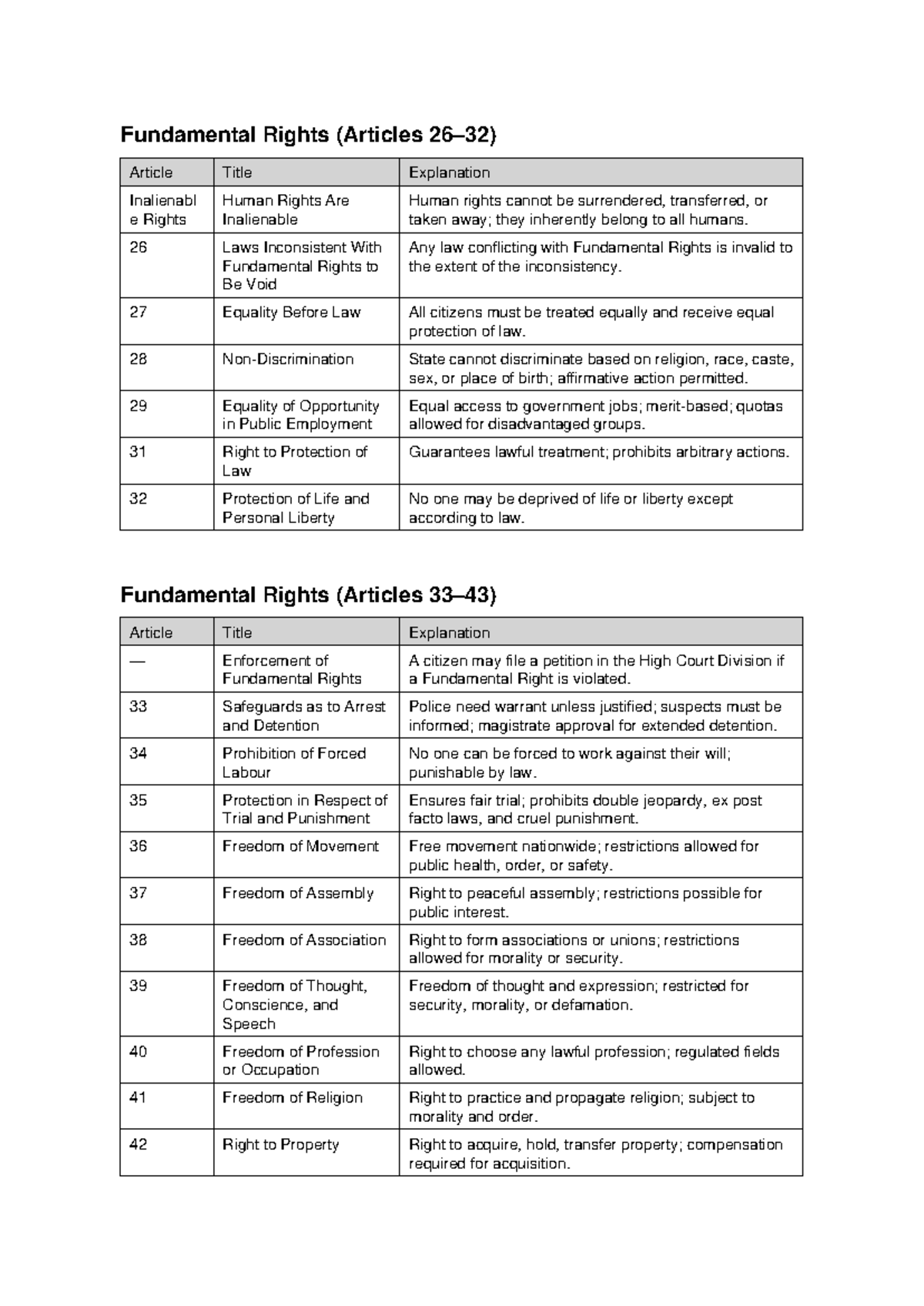 Fundamental Rights (Articles 26–32)

| Article | Title | Explanation |
|---|---|---|
| Inalienable Rights | Human Rights Are Inalienable | Human rights cannot be surrendered, transferred, or taken away; they inherently belong to all humans. |
| 26 | Laws Inconsistent With Fundamental Rights to Be Void | Any law conflicting with Fundamental Rights is invalid to the extent of the inconsistency. |
| 27 | Equality Before Law | All citizens must be treated equally and receive equal protection of law. |
| 28 | Non-Discrimination | State cannot discriminate based on religion, race, caste, sex, or place of birth; affirmative action permitted. |
| 29 | Equality of Opportunity in Public Employment | Equal access to government jobs; merit-based; quotas allowed for disadvantaged groups. |
| 31 | Right to Protection of Law | Guarantees lawful treatment; prohibits arbitrary actions. |
| 32 | Protection of Life and Personal Liberty | No one may be deprived of life or liberty except according to law. |

Fundamental Rights (Articles 33–43)

| Article | Title | Explanation |
|---|---|---|
| — | Enforcement of Fundamental Rights | A citizen may file a petition in the High Court Division if a Fundamental Right is violated. |
| 33 | Safeguards as to Arrest and Detention | Police need warrant unless justified; suspects must be informed; magistrate approval for extended detention. |
| 34 | Prohibition of Forced Labour | No one can be forced to work against their will; punishable by law. |
| 35 | Protection in Respect of Trial and Punishment | Ensures fair trial; prohibits double jeopardy, ex post facto laws, and cruel punishment. |
| 36 | Freedom of Movement | Free movement nationwide; restrictions allowed for public health, order, or safety. |
| 37 | Freedom of Assembly | Right to peaceful assembly; restrictions possible for public interest. |
| 38 | Freedom of Association | Right to form associations or unions; restrictions allowed for morality or security. |
| 39 | Freedom of Thought, Conscience, and Speech | Freedom of thought and expression; restricted for security, morality, or defamation. |
| 40 | Freedom of Profession or Occupation | Right to choose any lawful profession; regulated fields allowed. |
| 41 | Freedom of Religion | Right to practice and propagate religion; subject to morality and order. |
| 42 | Right to Property | Right to acquire, hold, transfer property; compensation required for acquisition. |